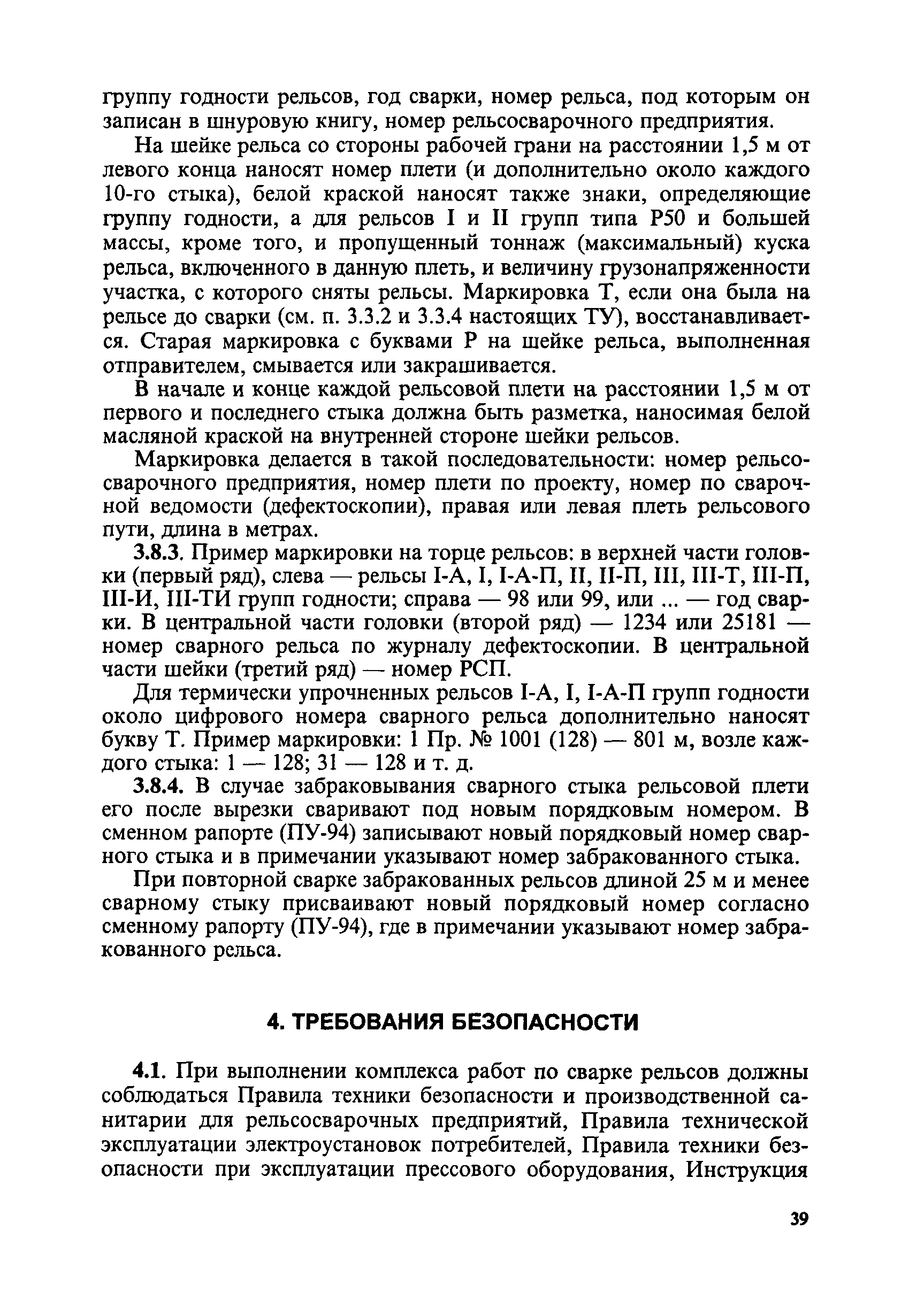 группу годности рельсов, год сварки, номер рельса, под которым он записан в шнуровую книгу, номер рельсосварочного предприятия.

На шейке рельса со стороны рабочей грани на расстоянии 1,5 м от левого конца наносят номер плети (и дополнительно около каждого 10-го стыка), белой краской наносят также знаки, определяющие группу годности, а для рельсов I и II групп типа Р50 и большей массы, кроме того, и пропущенный тоннаж (максимальный) куска рельса, включенного в данную плеть, и величину грузонапряженности участка, с которого сняты рельсы. Маркировка Т, если она была на рельсе до сварки (см. п. 3.3.2 и 3.3.4 настоящих ТУ), восстанавливается. Старая маркировка с буквами Р на шейке рельса, выполненная отправителем, смывается или закрашивается.

В начале и конце каждой рельсовой плети на расстоянии 1,5 м от первого и последнего стыка должна быть разметка, наносимая белой масляной краской на внутренней стороне шейки рельсов.

Маркировка делается в такой последовательности: номер рельсосварочного предприятия, номер плети по проекту, номер по сварочной ведомости (дефектоскопии), правая или левая плеть рельсового пути, длина в метрах.

3.8.3. Пример маркировки на торце рельсов: в верхней части головки (первый ряд), слева — рельсы I-А, I, I-А-П, II, II-П, III, III-Т, III-П, III-И, III-ТИ групп годности; справа — 98 или 99, или ... — год сварки. В центральной части головки (второй ряд) — 1234 или 25181 — номер сварного рельса по журналу дефектоскопии. В центральной части шейки (третий ряд) — номер РСП.

Для термически упрочненных рельсов I-А, I, I-А-П групп годности около цифрового номера сварного рельса дополнительно наносят букву Т. Пример маркировки: 1 Пр. № 1001 (128) — 801 м, возле каждого стыка: 1 — 128; 31 — 128 и т. д.

3.8.4. В случае забраковывания сварного стыка рельсовой плети его после вырезки сваривают под новым порядковым номером. В сменном рапорте (ПУ-94) записывают новый порядковый номер сварного стыка и в примечании указывают номер забракованного стыка.

При повторной сварке забракованных рельсов длиной 25 м и менее сварному стыку присваивают новый порядковый номер согласно сменному рапорту (ПУ-94), где в примечании указывают номер забракованного рельса.

4. ТРЕБОВАНИЯ БЕЗОПАСНОСТИ

4.1. При выполнении комплекса работ по сварке рельсов должны соблюдаться Правила техники безопасности и производственной санитарии для рельсосварочных предприятий, Правила технической эксплуатации электроустановок потребителей, Правила техники безопасности при эксплуатации прессового оборудования, Инструкция

39